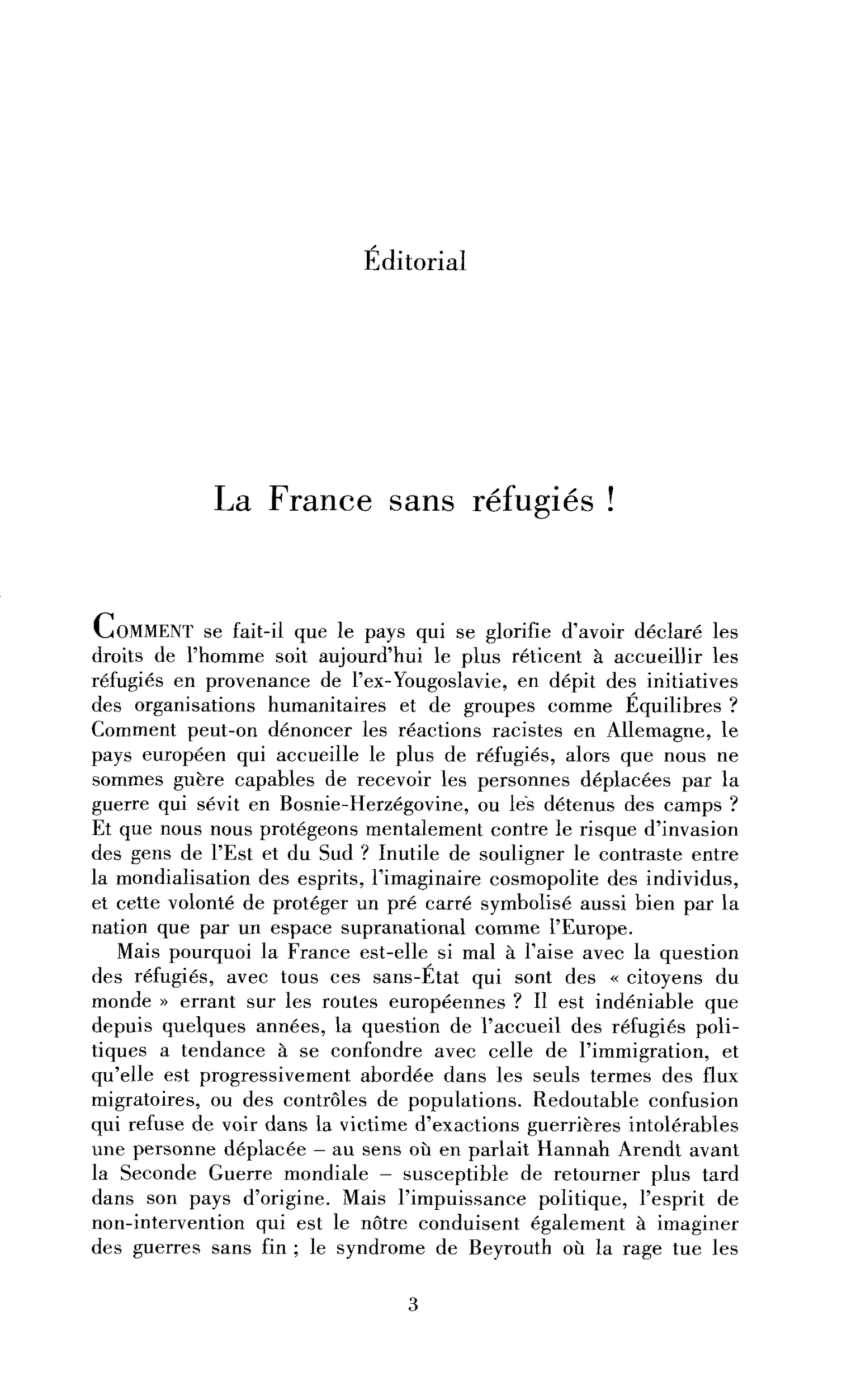 Éditorial

La France sans réfugiés !

COMMENT se fait-il que le pays qui se glorifie d'avoir déclaré les droits de l'homme soit aujourd'hui le plus réticent à accueillir les réfugiés en provenance de l'ex-Yougoslavie, en dépit des initiatives des organisations humanitaires et de groupes comme Équilibres ? Comment peut-on dénoncer les réactions racistes en Allemagne, le pays européen qui accueille le plus de réfugiés, alors que nous ne sommes guère capables de recevoir les personnes déplacées par la guerre qui sévit en Bosnie-Herzégovine, ou les détenus des camps ? Et que nous nous protégeons mentalement contre le risque d'invasion des gens de l'Est et du Sud ? Inutile de souligner le contraste entre la mondialisation des esprits, l'imaginaire cosmopolite des individus, et cette volonté de protéger un pré carré symbolisé aussi bien par la nation que par un espace supranational comme l'Europe.

Mais pourquoi la France est-elle si mal à l'aise avec la question des réfugiés, avec tous ces sans-État qui sont des « citoyens du monde » errant sur les routes européennes ? Il est indéniable que depuis quelques années, la question de l'accueil des réfugiés politiques a tendance à se confondre avec celle de l'immigration, et qu'elle est progressivement abordée dans les seuls termes des flux migratoires, ou des contrôles de populations. Redoutable confusion qui refuse de voir dans la victime d'exactions guerrières intolérables une personne déplacée – au sens où en parlait Hannah Arendt avant la Seconde Guerre mondiale – susceptible de retourner plus tard dans son pays d'origine. Mais l'impuissance politique, l'esprit de non-intervention qui est le nôtre conduisent également à imaginer des guerres sans fin ; le syndrome de Beyrouth où la rage tue les

3